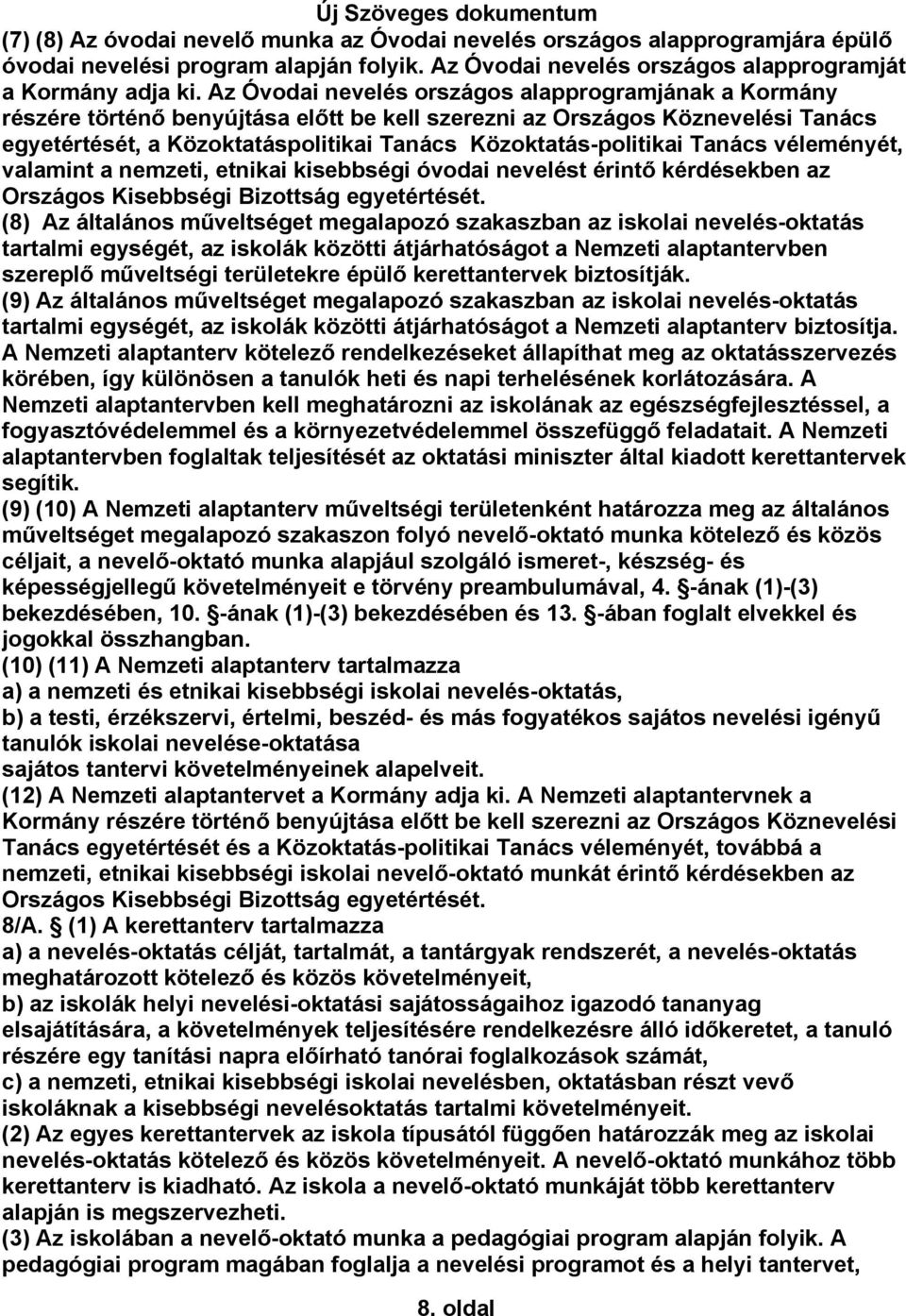 Új Szöveges dokumentum

(7) (8) Az óvodai nevelő munka az Óvodai nevelés országos alapprogramjára épülő óvodai nevelési program alapján folyik. Az Óvodai nevelés országos alapprogramját a Kormány adja ki. Az Óvodai nevelés országos alapprogramjának a Kormány részére történő benyújtása előtt be kell szerezni az Országos Köznevelési Tanács egyetértését, a Közoktatáspolitikai Tanács Közoktatás-politikai Tanács véleményét, valamint a nemzeti, etnikai kisebbségi óvodai nevelést érintő kérdésekben az Országos Kisebbségi Bizottság egyetértését.

(8) Az általános műveltséget megalapozó szakaszban az iskolai nevelés-oktatás tartalmi egységét, az iskolák közötti átjárhatóságot a Nemzeti alaptantervben szereplő műveltségi területekre épülő kerettantervek biztosítják.

(9) Az általános műveltséget megalapozó szakaszban az iskolai nevelés-oktatás tartalmi egységét, az iskolák közötti átjárhatóságot a Nemzeti alaptanterv biztosítja. A Nemzeti alaptanterv kötelező rendelkezéseket állapíthat meg az oktatásszervezés körében, így különösen a tanulók heti és napi terhelésének korlátozására. A Nemzeti alaptantervben kell meghatározni az iskolának az egészségfejlesztéssel, a fogyasztóvédelemmel és a környezetvédelemmel összefüggő feladatait. A Nemzeti alaptantervben foglaltak teljesítését az oktatási miniszter által kiadott kerettantervek segítik.

(9) (10) A Nemzeti alaptanterv műveltségi területenként határozza meg az általános műveltséget megalapozó szakaszon folyó nevelő-oktató munka kötelező és közös céljait, a nevelő-oktató munka alapjául szolgáló ismeret-, készség- és képességjellegű követelményeit e törvény preambulumával, 4. -ának (1)-(3) bekezdésében, 10. -ának (1)-(3) bekezdésében és 13. -ában foglalt elvekkel és jogokkal összhangban.

(10) (11) A Nemzeti alaptanterv tartalmazza

a) a nemzeti és etnikai kisebbségi iskolai nevelés-oktatás,

b) a testi, érzékszervi, értelmi, beszéd- és más fogyatékos sajátos nevelési igényű tanulók iskolai nevelése-oktatása

sajátos tantervi követelményeinek alapelveit.

(12) A Nemzeti alaptantervet a Kormány adja ki. A Nemzeti alaptantervnek a Kormány részére történő benyújtása előtt be kell szerezni az Országos Köznevelési Tanács egyetértését és a Közoktatás-politikai Tanács véleményét, továbbá a nemzeti, etnikai kisebbségi iskolai nevelő-oktató munkát érintő kérdésekben az Országos Kisebbségi Bizottság egyetértését.

8/A. (1) A kerettanterv tartalmazza

a) a nevelés-oktatás célját, tartalmát, a tantárgyak rendszerét, a nevelés-oktatás meghatározott kötelező és közös követelményeit,

b) az iskolák helyi nevelési-oktatási sajátosságaihoz igazodó tananyag elsajátítására, a követelmények teljesítésére rendelkezésre álló időkeretet, a tanuló részére egy tanítási napra előírható tanórai foglalkozások számát,

c) a nemzeti, etnikai kisebbségi iskolai nevelésben, oktatásban részt vevő iskoláknak a kisebbségi nevelésoktatás tartalmi követelményeit.

(2) Az egyes kerettantervek az iskola típusától függően határozzák meg az iskolai nevelés-oktatás kötelező és közös követelményeit. A nevelő-oktató munkához több kerettanterv is kiadható. Az iskola a nevelő-oktató munkáját több kerettanterv alapján is megszervezheti.

(3) Az iskolában a nevelő-oktató munka a pedagógiai program alapján folyik. A pedagógiai program magában foglalja a nevelési programot és a helyi tantervet,

8. oldal